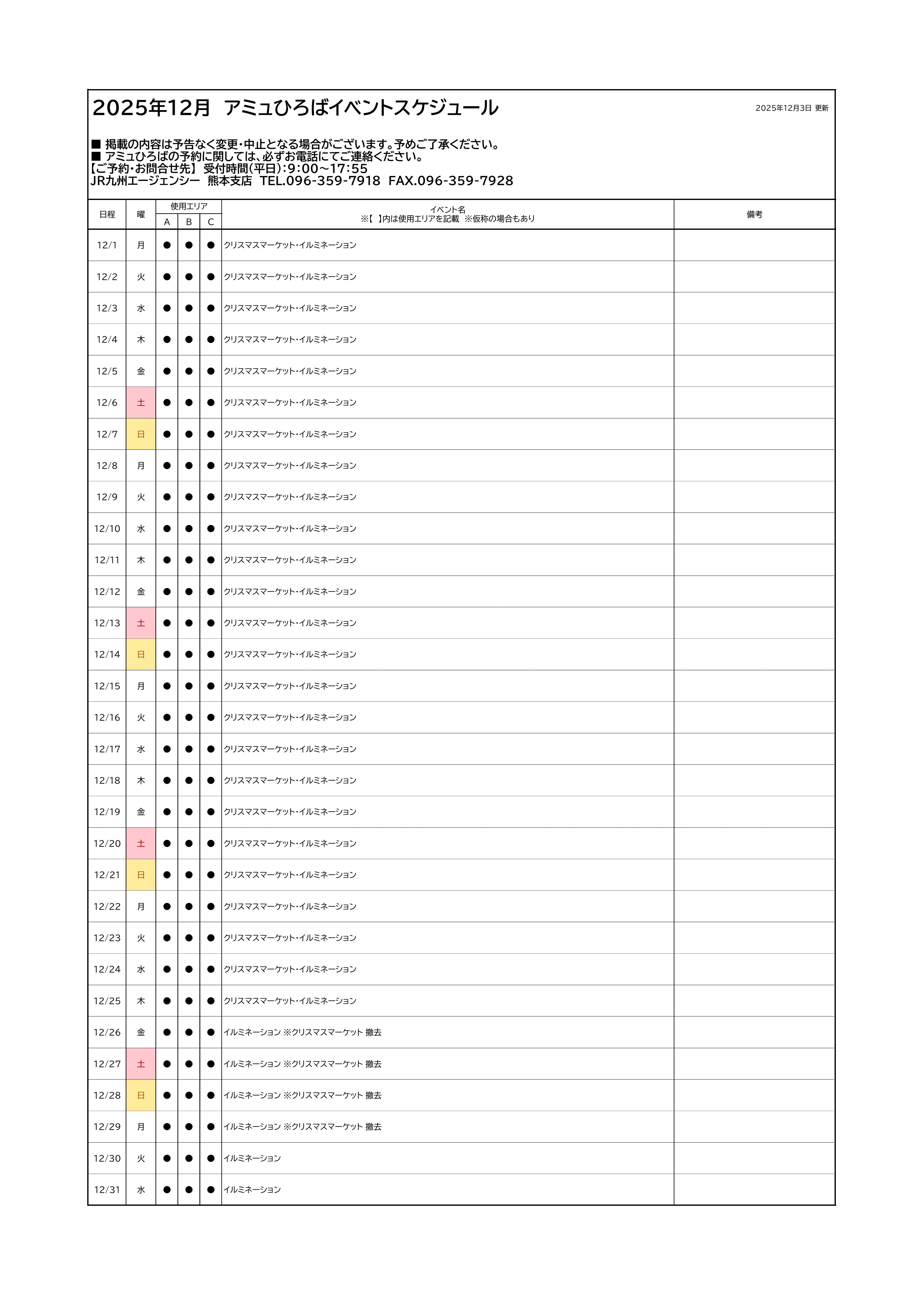 2025年12月 アミュひろばイベントスケジュール

2025年12月3日 更新

■ 掲載の内容は予告なく変更・中止となる場合がございます。予めご了承ください。
■ アミュひろばの予約に関しては、必ずお電話にてご連絡ください。
【ご予約・お問合せ先】 受付時間(平日):9:00～17:55
JR九州エージェンシー 熊本支店 TEL.096-359-7918 FAX.096-359-7928

| 日程 | 曜 | 使用エリア A | 使用エリア B | 使用エリア C | イベント名 ※【 】内は使用エリアを記載 ※仮称の場合もあり | 備考 |
|---|---|---|---|---|---|---|
| 12/1 | 月 | ● | ● | ● | クリスマスマーケット・イルミネーション | |
| 12/2 | 火 | ● | ● | ● | クリスマスマーケット・イルミネーション | |
| 12/3 | 水 | ● | ● | ● | クリスマスマーケット・イルミネーション | |
| 12/4 | 木 | ● | ● | ● | クリスマスマーケット・イルミネーション | |
| 12/5 | 金 | ● | ● | ● | クリスマスマーケット・イルミネーション | |
| 12/6 | 土 | ● | ● | ● | クリスマスマーケット・イルミネーション | |
| 12/7 | 日 | ● | ● | ● | クリスマスマーケット・イルミネーション | |
| 12/8 | 月 | ● | ● | ● | クリスマスマーケット・イルミネーション | |
| 12/9 | 火 | ● | ● | ● | クリスマスマーケット・イルミネーション | |
| 12/10 | 水 | ● | ● | ● | クリスマスマーケット・イルミネーション | |
| 12/11 | 木 | ● | ● | ● | クリスマスマーケット・イルミネーション | |
| 12/12 | 金 | ● | ● | ● | クリスマスマーケット・イルミネーション | |
| 12/13 | 土 | ● | ● | ● | クリスマスマーケット・イルミネーション | |
| 12/14 | 日 | ● | ● | ● | クリスマスマーケット・イルミネーション | |
| 12/15 | 月 | ● | ● | ● | クリスマスマーケット・イルミネーション | |
| 12/16 | 火 | ● | ● | ● | クリスマスマーケット・イルミネーション | |
| 12/17 | 水 | ● | ● | ● | クリスマスマーケット・イルミネーション | |
| 12/18 | 木 | ● | ● | ● | クリスマスマーケット・イルミネーション | |
| 12/19 | 金 | ● | ● | ● | クリスマスマーケット・イルミネーション | |
| 12/20 | 土 | ● | ● | ● | クリスマスマーケット・イルミネーション | |
| 12/21 | 日 | ● | ● | ● | クリスマスマーケット・イルミネーション | |
| 12/22 | 月 | ● | ● | ● | クリスマスマーケット・イルミネーション | |
| 12/23 | 火 | ● | ● | ● | クリスマスマーケット・イルミネーション | |
| 12/24 | 水 | ● | ● | ● | クリスマスマーケット・イルミネーション | |
| 12/25 | 木 | ● | ● | ● | クリスマスマーケット・イルミネーション | |
| 12/26 | 金 | ● | ● | ● | イルミネーション ※クリスマスマーケット 撤去 | |
| 12/27 | 土 | ● | ● | ● | イルミネーション ※クリスマスマーケット 撤去 | |
| 12/28 | 日 | ● | ● | ● | イルミネーション ※クリスマスマーケット 撤去 | |
| 12/29 | 月 | ● | ● | ● | イルミネーション ※クリスマスマーケット 撤去 | |
| 12/30 | 火 | ● | ● | ● | イルミネーション | |
| 12/31 | 水 | ● | ● | ● | イルミネーション | |